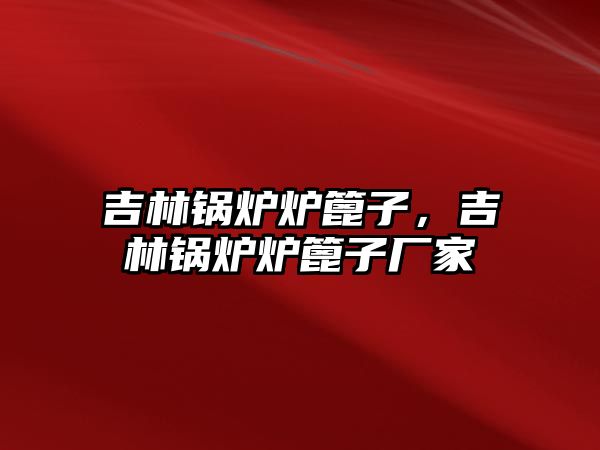 吉林锅炉炉篦子，吉林锅炉炉篦子厂家